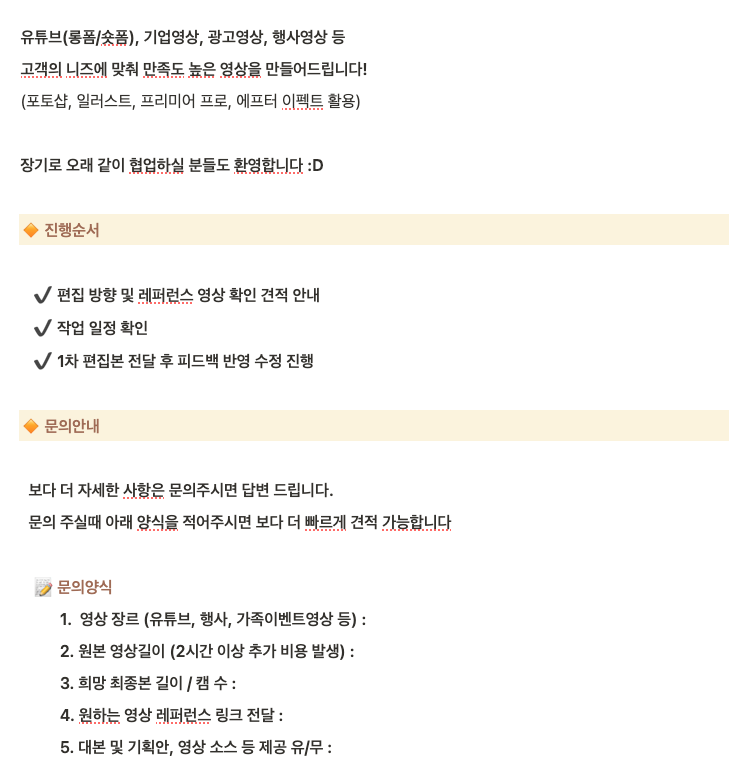 유튜브(롱폼/숏폼), 기업영상, 광고영상, 행사영상 등
고객의 니즈에 맞춰 만족도 높은 영상을 만들어드립니다!
(포토샵, 일러스트, 프리미어 프로, 에프터 이펙트 활용)

장기로 오래 같이 협업하실 분들도 환영합니다 :D

🔶 진행순서

✔ 편집 방향 및 레퍼런스 영상 확인 견적 안내
✔ 작업 일정 확인
✔ 1차 편집본 전달 후 피드백 반영 수정 진행

🔶 문의안내

보다 더 자세한 사항은 문의주시면 답변 드립니다.
문의 주실때 아래 양식을 적어주시면 보다 더 빠르게 견적 가능합니다

📝 문의양식
1. 영상 장르 (유튜브, 행사, 가족이벤트영상 등) :
2. 원본 영상길이 (2시간 이상 추가 비용 발생) :
3. 희망 최종본 길이 / 캠 수 :
4. 원하는 영상 레퍼런스 링크 전달 :
5. 대본 및 기획안, 영상 소스 등 제공 유/무 :